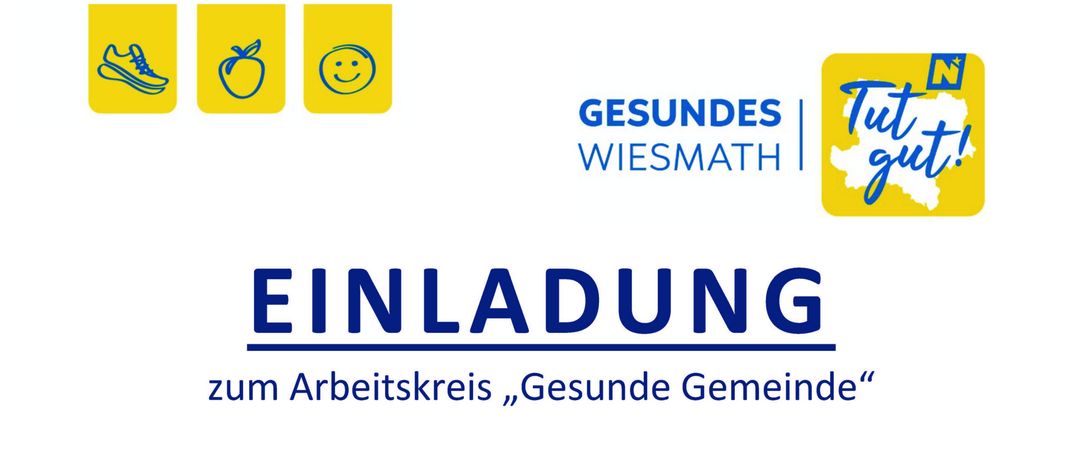 GESUNDES WIESMATH

N

Tut gut!

EINLADUNG

zum Arbeitskreis „Gesunde Gemeinde“